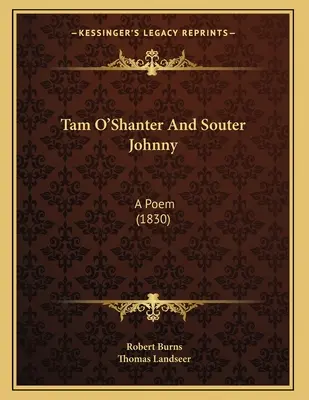 —KESSINGER'S LEGACY REPRINTS—

Tam O'Shanter And Souter Johnny

A Poem
(1830)

Robert Burns
Thomas Landseer